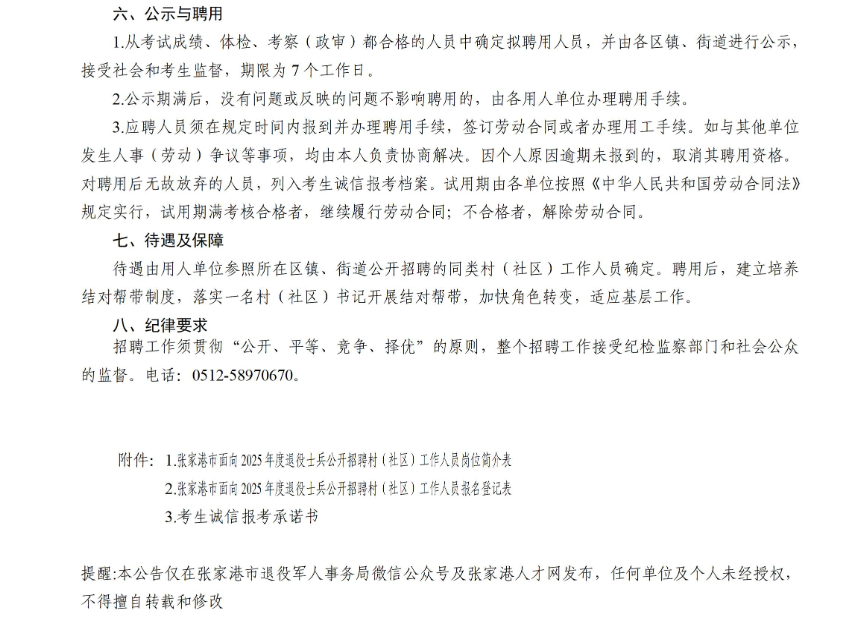 六、公示与聘用

1.从考试成绩、体检、考察（政审）都合格的人员中确定拟聘用人员，并由各区镇、街道进行公示，接受社会和考生监督，期限为7个工作日。

2.公示期满后，没有问题或反映的问题不影响聘用的，由各用人单位办理聘用手续。

3.应聘人员须在规定时间内报到并办理聘用手续，签订劳动合同或者办理用工手续。如与其他单位发生人事（劳动）争议等事项，均由本人负责协商解决。因个人原因逾期未报到的，取消其聘用资格。对聘用后无故放弃的人员，列入考生诚信报考档案。试用期由各单位按照《中华人民共和国劳动合同法》规定实行，试用期满考核合格者，继续履行劳动合同；不合格者，解除劳动合同。

七、待遇及保障

待遇由用人单位参照所在区镇、街道公开招聘的同类村（社区）工作人员确定。聘用后，建立培养结对帮带制度，落实一名村（社区）书记开展结对帮带，加快角色转变，适应基层工作。

八、纪律要求

招聘工作须贯彻“公开、平等、竞争、择优”的原则，整个招聘工作接受纪检监察部门和社会公众的监督。电话：0512-58970670。

附件：1.张家港市面向2025年度退役士兵公开招聘村（社区）工作人员岗位简介表

2.张家港市面向2025年度退役士兵公开招聘村（社区）工作人员报名登记表

3.考生诚信报考承诺书

提醒:本公告仅在张家港市退役军人事务局微信公众号及张家港人才网发布，任何单位及个人未经授权，不得擅自转载和修改